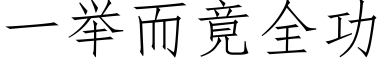 一举而竟全功